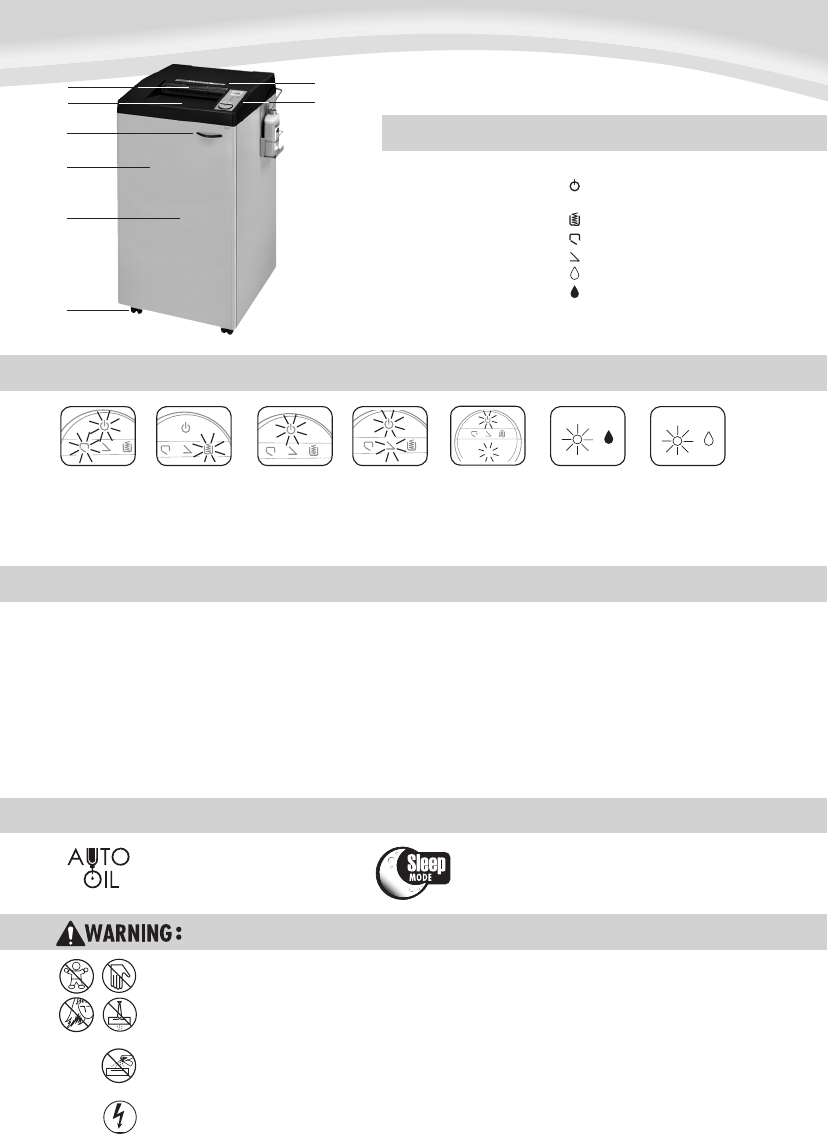 AUTO
OIL

Sleep
MODE

WARNING: